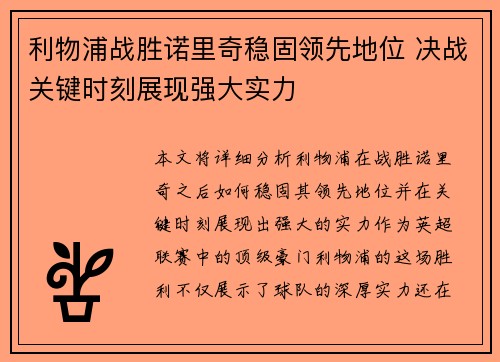 利物浦战胜诺里奇稳固领先地位 决战关键时刻展现强大实力

本文将详细分析利物浦在战胜诺里奇之后如何稳固其领先地位并在关键时刻展现出强大的实力作为英超联赛中的顶级豪门利物浦的这场胜利不仅展示了球队的深厚实力还在